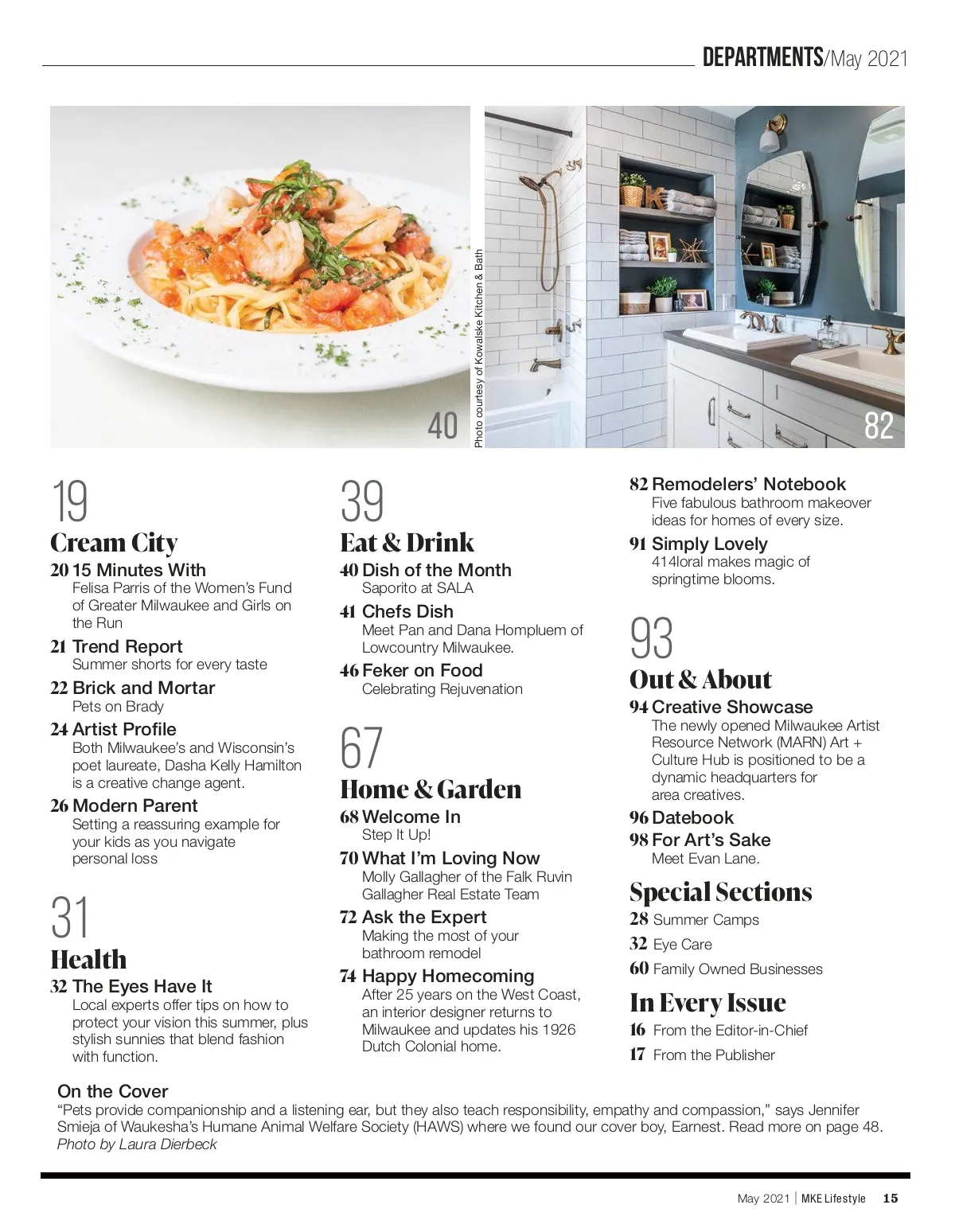 DEPARTMENTS/May 2021

40

Photo courtesy of Kowalske Kitchen & Bath

82

19
Cream City
20 15 Minutes With
Felisa Parris of the Women's Fund of Greater Milwaukee and Girls on the Run
21 Trend Report
Summer shorts for every taste
22 Brick and Mortar
Pets on Brady
24 Artist Profile
Both Milwaukee's and Wisconsin's poet laureate, Dasha Kelly Hamilton is a creative change agent.
26 Modern Parent
Setting a reassuring example for your kids as you navigate personal loss

31
Health
32 The Eyes Have It
Local experts offer tips on how to protect your vision this summer, plus stylish sunnies that blend fashion with function.

39
Eat & Drink
40 Dish of the Month
Saporito at SALA
41 Chefs Dish
Meet Pan and Dana Hompluem of Lowcountry Milwaukee.
46 Feker on Food
Celebrating Rejuvenation

67
Home & Garden
68 Welcome In
Step It Up!
70 What I'm Loving Now
Molly Gallagher of the Falk Ruvin Gallagher Real Estate Team
72 Ask the Expert
Making the most of your bathroom remodel
74 Happy Homecoming
After 25 years on the West Coast, an interior designer returns to Milwaukee and updates his 1926 Dutch Colonial home.

82 Remodelers' Notebook
Five fabulous bathroom makeover ideas for homes of every size.
91 Simply Lovely
414loral makes magic of springtime blooms.

93
Out & About
94 Creative Showcase
The newly opened Milwaukee Artist Resource Network (MARN) Art + Culture Hub is positioned to be a dynamic headquarters for area creatives.
96 Datebook
98 For Art's Sake
Meet Evan Lane.

Special Sections
28 Summer Camps
32 Eye Care
60 Family Owned Businesses

In Every Issue
16 From the Editor-in-Chief
17 From the Publisher

On the Cover
"Pets provide companionship and a listening ear, but they also teach responsibility, empathy and compassion," says Jennifer Smieja of Waukesha's Humane Animal Welfare Society (HAWS) where we found our cover boy, Earnest. Read more on page 48.
Photo by Laura Dierbeck

May 2021 | MKE Lifestyle 15